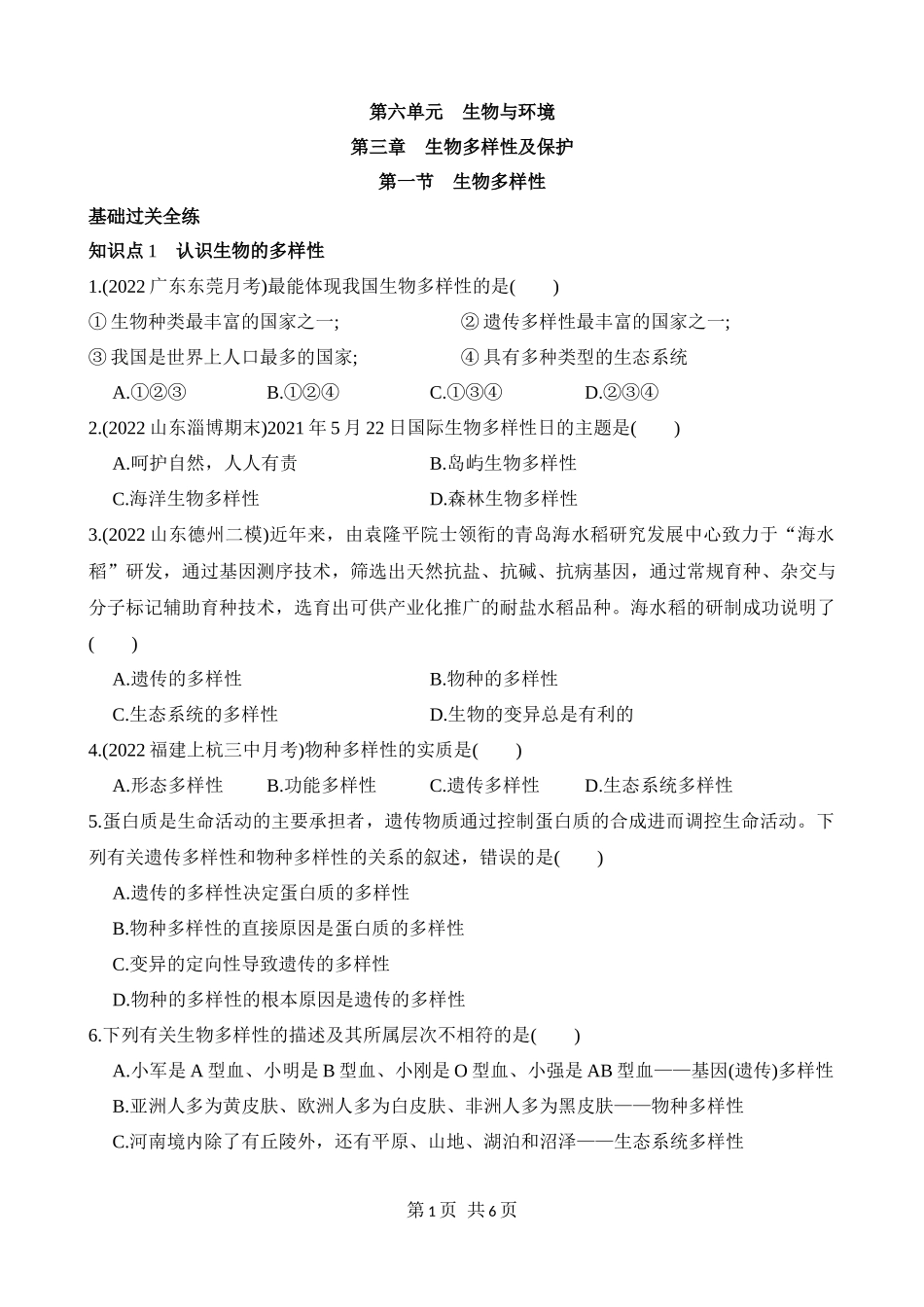 第六单元　生物与环境

第三章　生物多样性及保护

第一节　生物多样性

基础过关全练

知识点 1　认识生物的多样性

1.(2022 广东东莞月考)最能体现我国生物多样性的是(　　)

① 生物种类最丰富的国家之一;

② 遗传多样性最丰富的国家之一;

③ 我国是世界上人口最多的国家;

④ 具有多种类型的生态系统

A.①②③　　B.①②④　　C.①③④　　D.②③④

2.(2022 山东淄博期末)2021 年 5 月 22 日国际生物多样性日的主题是(　　)

A.呵护自然，人人有责

B.岛屿生物多样性

C.海洋生物多样性

D.森林生物多样性

3.(2022 山东德州二模)近年来，由袁隆平院士领衔的青岛海水稻研究发展中心致力于“海水稻”研发，通过基因测序技术，筛选出天然抗盐、抗碱、抗病基因，通过常规育种、杂交与分子标记辅助育种技术，选育出可供产业化推广的耐盐水稻品种。海水稻的研制成功说明了(　　)

A.遗传的多样性

B.物种的多样性

C.生态系统的多样性

D.生物的变异总是有利的

4.(2022 福建上杭三中月考)物种多样性的实质是(　　)

A.形态多样性　　B.功能多样性　　C.遗传多样性　　D.生态系统多样性

5.蛋白质是生命活动的主要承担者，遗传物质通过控制蛋白质的合成进而调控生命活动。下列有关遗传多样性和物种多样性的关系的叙述，错误的是(　　)

A.遗传的多样性决定蛋白质的多样性

B.物种多样性的直接原因是蛋白质的多样性

C.变异的定向性导致遗传的多样性

D.物种的多样性的根本原因是遗传的多样性

6.下列有关生物多样性的描述及其所属层次不相符的是(　　)

A.小军是 A 型血、小明是 B 型血、小刚是 O 型血、小强是 AB 型血——基因(遗传)多样性

B.亚洲人多为黄皮肤、欧洲人多为白皮肤、非洲人多为黑皮肤——物种多样性

C.河南境内除了有丘陵外，还有平原、山地、湖泊和沼泽——生态系统多样性

第 1 页　共 6 页